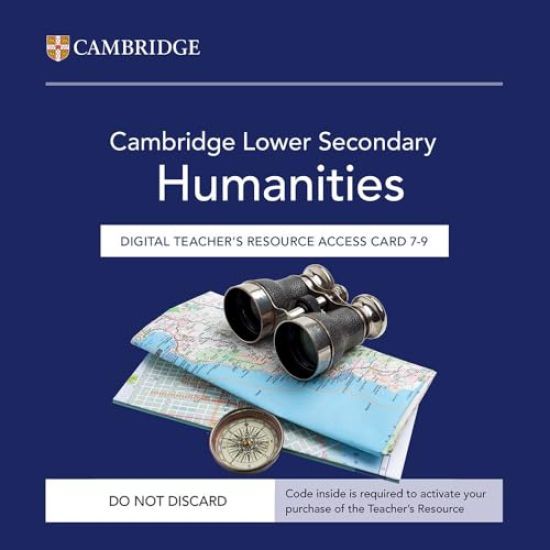 CAMBRIDGE

Cambridge Lower Secondary
Humanities

DIGITAL TEACHER'S RESOURCE ACCESS CARD 7-9

DO NOT DISCARD

Code inside is required to activate your purchase of the Teacher's Resource